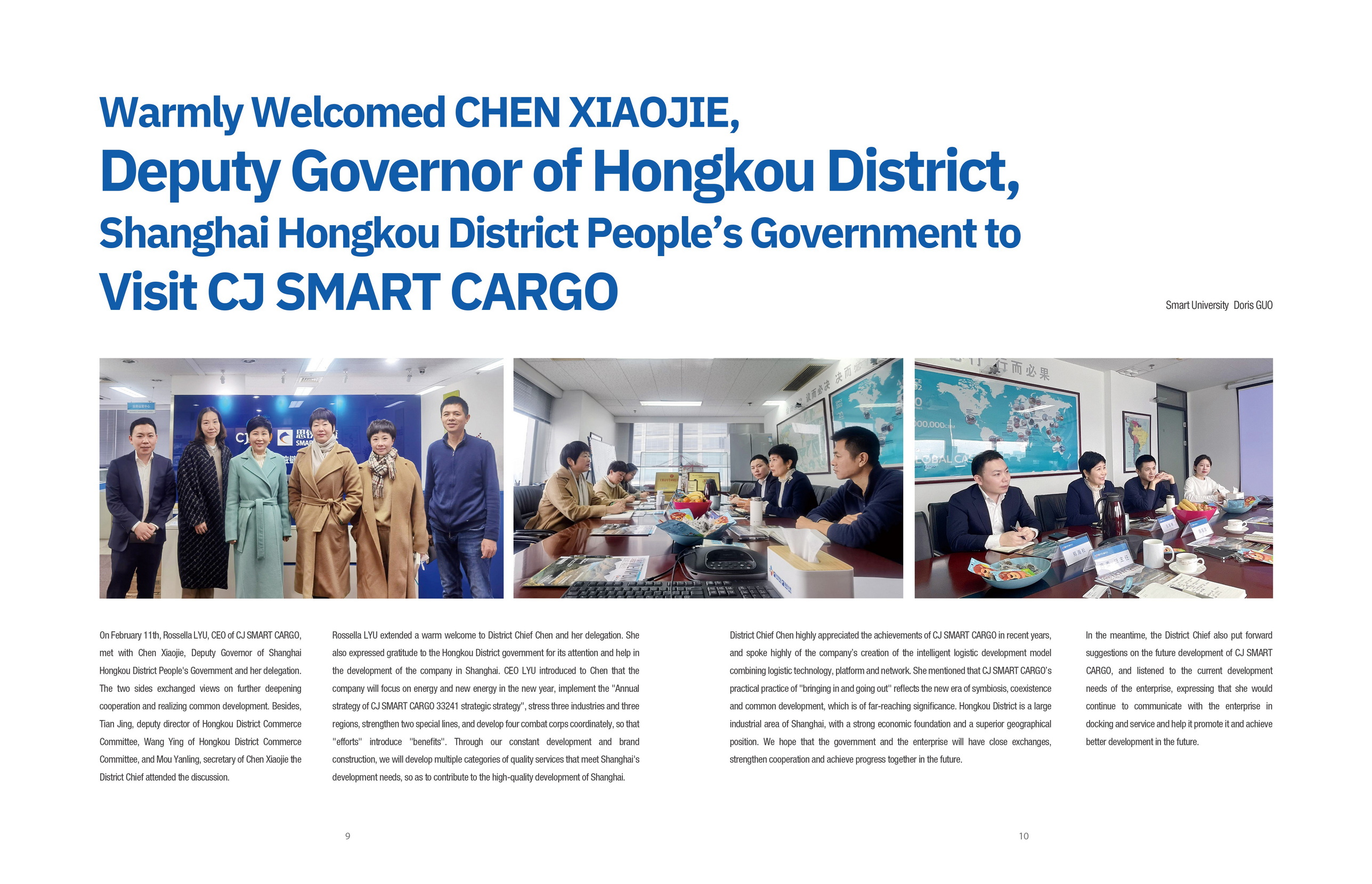 Warmly Welcomed CHEN XIAOJIE,
Deputy Governor of Hongkou District,
Shanghai Hongkou District People's Government to
Visit CJ SMART CARGO

Smart University Doris GUO

On February 11th, Rossella LYU, CEO of CJ SMART CARGO, met with Chen Xiaojie, Deputy Governor of Shanghai Hongkou District People's Government and her delegation. The two sides exchanged views on further deepening cooperation and realizing common development. Besides, Tian Jing, deputy director of Hongkou District Commerce Committee, Wang Ying of Hongkou District Commerce Committee, and Mou Yanling, secretary of Chen Xiaojie the District Chief attended the discussion.

Rossella LYU extended a warm welcome to District Chief Chen and her delegation. She also expressed gratitude to the Hongkou District government for its attention and help in the development of the company in Shanghai. CEO LYU introduced to Chen that the company will focus on energy and new energy in the new year, implement the "Annual strategy of CJ SMART CARGO 33241 strategic strategy", stress three industries and three regions, strengthen two special lines, and develop four combat corps coordinately, so that "efforts" introduce "benefits". Through our constant development and brand construction, we will develop multiple categories of quality services that meet Shanghai's development needs, so as to contribute to the high-quality development of Shanghai.

District Chief Chen highly appreciated the achievements of CJ SMART CARGO in recent years, and spoke highly of the company's creation of the intelligent logistic development model combining logistic technology, platform and network. She mentioned that CJ SMART CARGO's practical practice of "bringing in and going out" reflects the new era of symbiosis, coexistence and common development, which is of far-reaching significance. Hongkou District is a large industrial area of Shanghai, with a strong economic foundation and a superior geographical position. We hope that the government and the enterprise will have close exchanges, strengthen cooperation and achieve progress together in the future.

In the meantime, the District Chief also put forward suggestions on the future development of CJ SMART CARGO, and listened to the current development needs of the enterprise, expressing that she would continue to communicate with the enterprise in docking and service and help it promote it and achieve better development in the future.

9

10